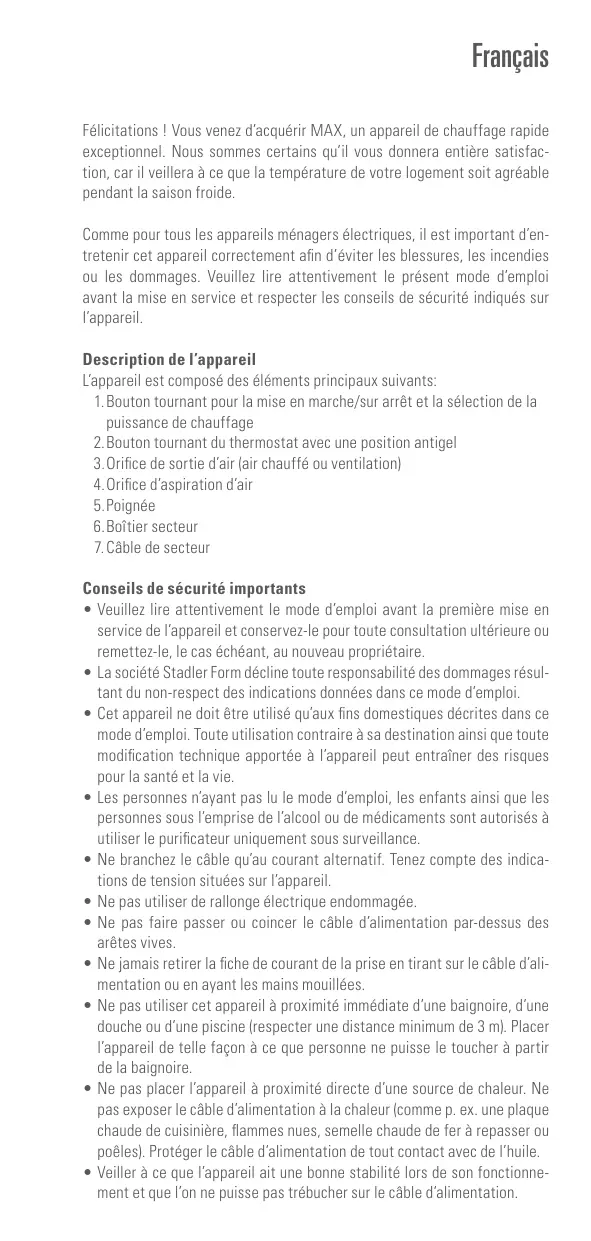 Français

Félicitations ! Vous venez d'acquérir MAX, un appareil de chauffage rapide exceptionnel. Nous sommes certains qu'il vous donnera entière satisfaction, car il veillera à ce que la température de votre logement soit agréable pendant la saison froide.

Comme pour tous les appareils ménagers électriques, il est important d'entretenir cet appareil correctement afin d'éviter les blessures, les incendies ou les dommages. Veuillez lire attentivement le présent mode d'emploi avant la mise en service et respecter les conseils de sécurité indiqués sur l'appareil.

Description de l'appareil
L'appareil est composé des éléments principaux suivants:
1. Bouton tournant pour la mise en marche/sur arrêt et la sélection de la puissance de chauffage
2. Bouton tournant du thermostat avec une position antigel
3. Orifice de sortie d'air (air chauffé ou ventilation)
4. Orifice d'aspiration d'air
5. Poignée
6. Boîtier secteur
7. Câble de secteur

Conseils de sécurité importants
• Veuillez lire attentivement le mode d'emploi avant la première mise en service de l'appareil et conservez-le pour toute consultation ultérieure ou remettez-le, le cas échéant, au nouveau propriétaire.
• La société Stadler Form décline toute responsabilité des dommages résultant du non-respect des indications données dans ce mode d'emploi.
• Cet appareil ne doit être utilisé qu'aux fins domestiques décrites dans ce mode d'emploi. Toute utilisation contraire à sa destination ainsi que toute modification technique apportée à l'appareil peut entraîner des risques pour la santé et la vie.
• Les personnes n'ayant pas lu le mode d'emploi, les enfants ainsi que les personnes sous l'emprise de l'alcool ou de médicaments sont autorisés à utiliser le purificateur uniquement sous surveillance.
• Ne branchez le câble qu'au courant alternatif. Tenez compte des indications de tension situées sur l'appareil.
• Ne pas utiliser de rallonge électrique endommagée.
• Ne pas faire passer ou coincer le câble d'alimentation par-dessus des arêtes vives.
• Ne jamais retirer la fiche de courant de la prise en tirant sur le câble d'alimentation ou en ayant les mains mouillées.
• Ne pas utiliser cet appareil à proximité immédiate d'une baignoire, d'une douche ou d'une piscine (respecter une distance minimum de 3 m). Placer l'appareil de telle façon à ce que personne ne puisse le toucher à partir de la baignoire.
• Ne pas placer l'appareil à proximité directe d'une source de chaleur. Ne pas exposer le câble d'alimentation à la chaleur (comme p. ex. une plaque chaude de cuisinière, flammes nues, semelle chaude de fer à repasser ou poêles). Protéger le câble d'alimentation de tout contact avec de l'huile.
• Veiller à ce que l'appareil ait une bonne stabilité lors de son fonctionnement et que l'on ne puisse pas trébucher sur le câble d'alimentation.